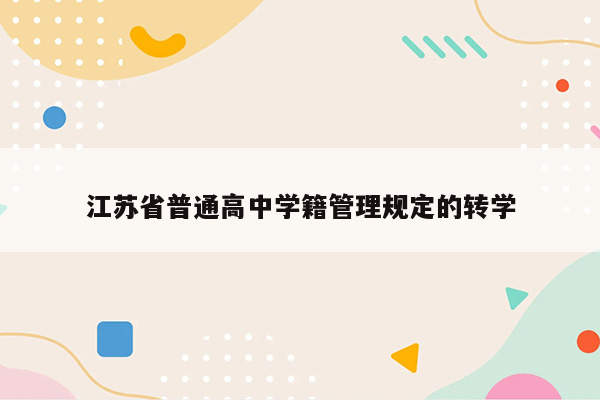 江苏省普通高中学籍管理规定的转学